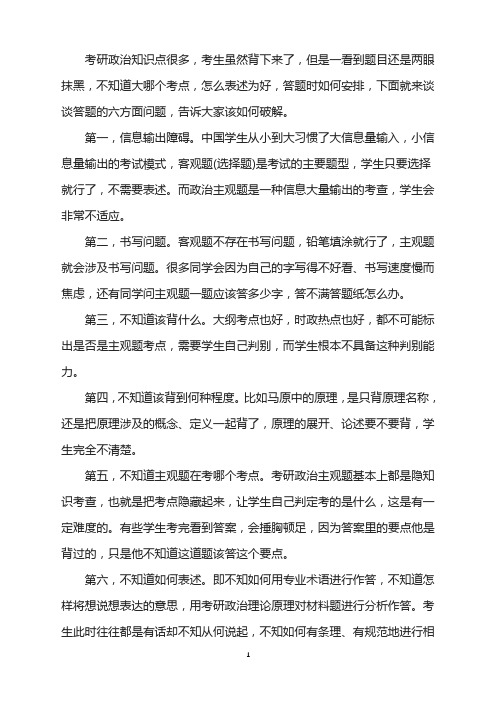 考研政治知识点很多，考生虽然背下来了，但是一看到题目还是两眼抹黑，不知道大哪个考点，怎么表述为好，答题时如何安排，下面就来谈谈答题的六方面问题，告诉大家该如何破解。

第一，信息输出障碍。中国学生从小到大习惯了大信息量输入，小信息量输出的考试模式，客观题(选择题)是考试的主要题型，学生只要选择就行了，不需要表述。而政治主观题是一种信息大量输出的考查，学生会非常不适应。

第二，书写问题。客观题不存在书写问题，铅笔填涂就行了，主观题就会涉及书写问题。很多同学会因为自己的字写得不好看、书写速度慢而焦虑，还有同学问主观题一题应该答多少字，答不满答题纸怎么办。

第三，不知道该背什么。大纲考点也好，时政热点也好，都不可能标出是否是主观题考点，需要学生自己判别，而学生根本不具备这种判别能力。

第四，不知道该背到何种程度。比如马原中的原理，是只背原理名称，还是把原理涉及的概念、定义一起背了，原理的展开、论述要不要背，学生完全不清楚。

第五，不知道主观题在考哪个考点。考研政治主观题基本上都是隐知识考查，也就是把考点隐藏起来，让学生自己判定考的是什么，这是有一定难度的。有些学生考完看到答案，会捶胸顿足，因为答案里的要点他是背过的，只是他不知道这道题该答这个要点。

第六，不知道如何表述。即不知如何用专业术语进行作答，不知道怎样将想说想表达的意思，用考研政治理论原理对材料题进行分析作答。考生此时往往都是有话却不知从何说起，不知如何有条理、有规范地进行相

1